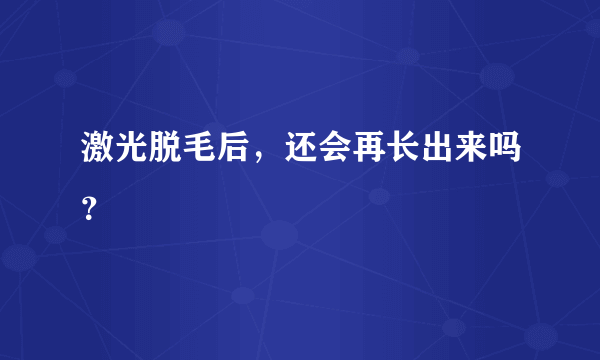 激光脱毛后，还会再长出来吗？